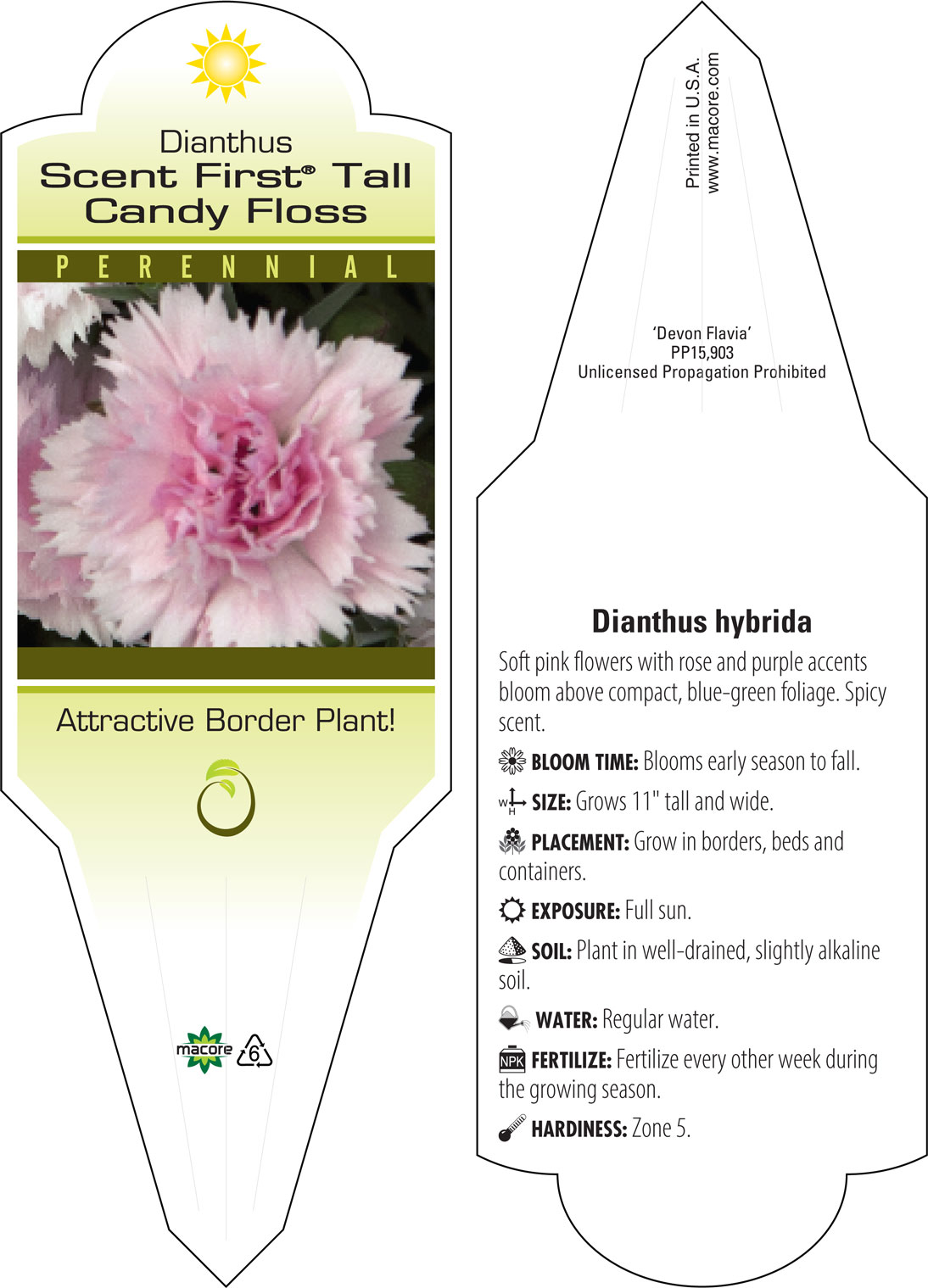 Dianthus
Scent First® Tall
Candy Floss

PERENNIAL

Attractive Border Plant!

macore

6

Printed in U.S.A.
www.macore.com

'Devon Flavia'
PP15,903
Unlicensed Propagation Prohibited

Dianthus hybrida

Soft pink flowers with rose and purple accents bloom above compact, blue-green foliage. Spicy scent.

BLOOM TIME: Blooms early season to fall.

W H SIZE: Grows 11" tall and wide.

PLACEMENT: Grow in borders, beds and containers.

EXPOSURE: Full sun.

SOIL: Plant in well-drained, slightly alkaline soil.

WATER: Regular water.

NPK FERTILIZE: Fertilize every other week during the growing season.

HARDINESS: Zone 5.